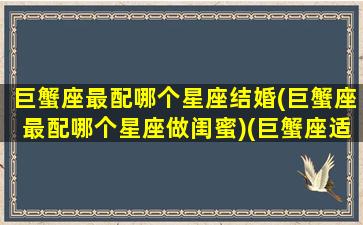 巨蟹座最配哪个星座结婚(巨蟹座最配哪个星座做闺蜜)(巨蟹座适